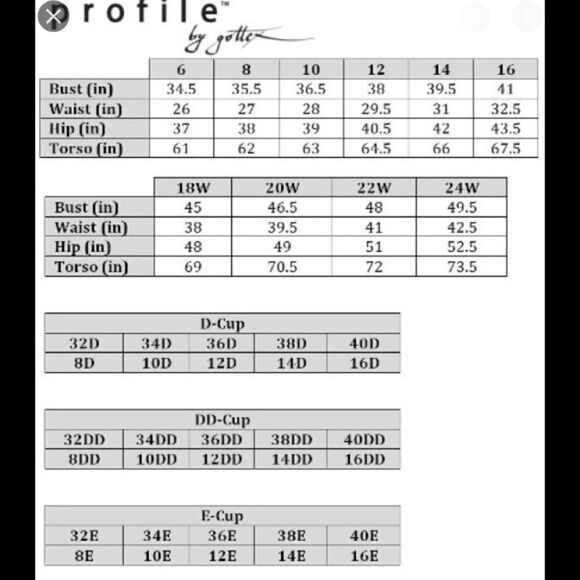 rofile™
by gottex

| | 6 | 8 | 10 | 12 | 14 | 16 |
|---|---|---|---|---|---|---|
| Bust (in) | 34.5 | 35.5 | 36.5 | 38 | 39.5 | 41 |
| Waist (in) | 26 | 27 | 28 | 29.5 | 31 | 32.5 |
| Hip (in) | 37 | 38 | 39 | 40.5 | 42 | 43.5 |
| Torso (in) | 61 | 62 | 63 | 64.5 | 66 | 67.5 |

| | 18W | 20W | 22W | 24W |
|---|---|---|---|---|
| Bust (in) | 45 | 46.5 | 48 | 49.5 |
| Waist (in) | 38 | 39.5 | 41 | 42.5 |
| Hip (in) | 48 | 49 | 51 | 52.5 |
| Torso (in) | 69 | 70.5 | 72 | 73.5 |

| D-Cup | | | | |
|---|---|---|---|---|
| 32D | 34D | 36D | 38D | 40D |
| 8D | 10D | 12D | 14D | 16D |

| DD-Cup | | | | |
|---|---|---|---|---|
| 32DD | 34DD | 36DD | 38DD | 40DD |
| 8DD | 10DD | 12DD | 14DD | 16DD |

| E-Cup | | | | |
|---|---|---|---|---|
| 32E | 34E | 36E | 38E | 40E |
| 8E | 10E | 12E | 14E | 16E |